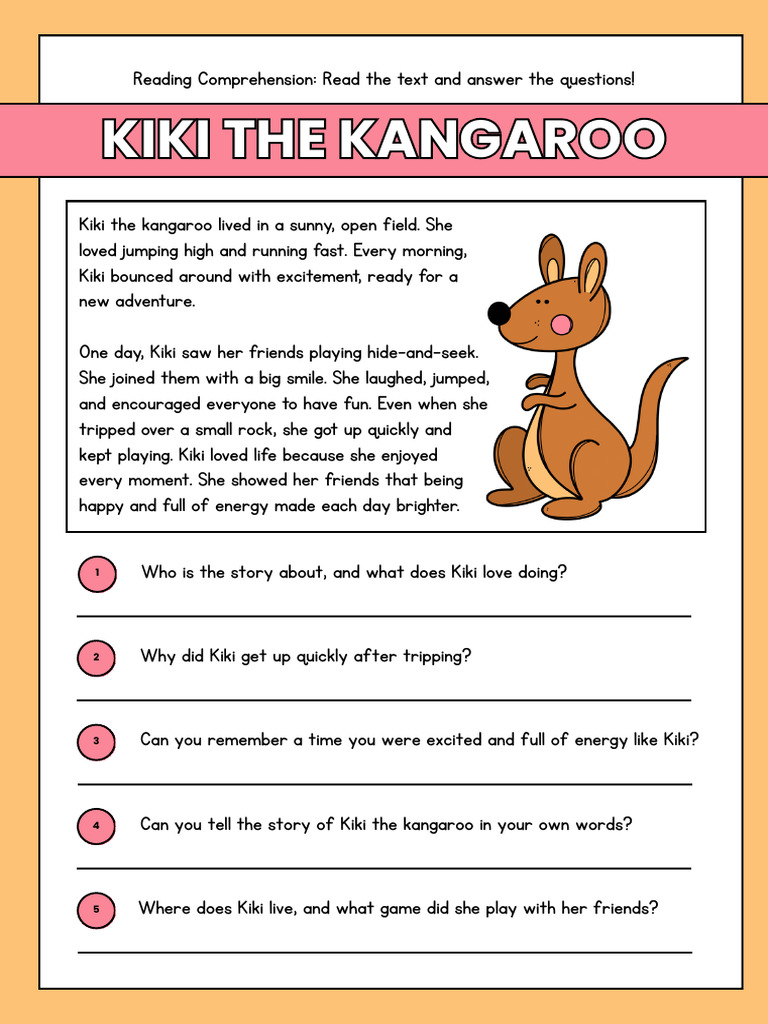 Reading Comprehension: Read the text and answer the questions!

KIKI THE KANGAROO

Kiki the kangaroo lived in a sunny, open field. She loved jumping high and running fast. Every morning, Kiki bounced around with excitement, ready for a new adventure.

One day, Kiki saw her friends playing hide-and-seek. She joined them with a big smile. She laughed, jumped, and encouraged everyone to have fun. Even when she tripped over a small rock, she got up quickly and kept playing. Kiki loved life because she enjoyed every moment. She showed her friends that being happy and full of energy made each day brighter.

1 Who is the story about, and what does Kiki love doing?

____

2 Why did Kiki get up quickly after tripping?

____

3 Can you remember a time you were excited and full of energy like Kiki?

____

4 Can you tell the story of Kiki the kangaroo in your own words?

____

5 Where does Kiki live, and what game did she play with her friends?

____